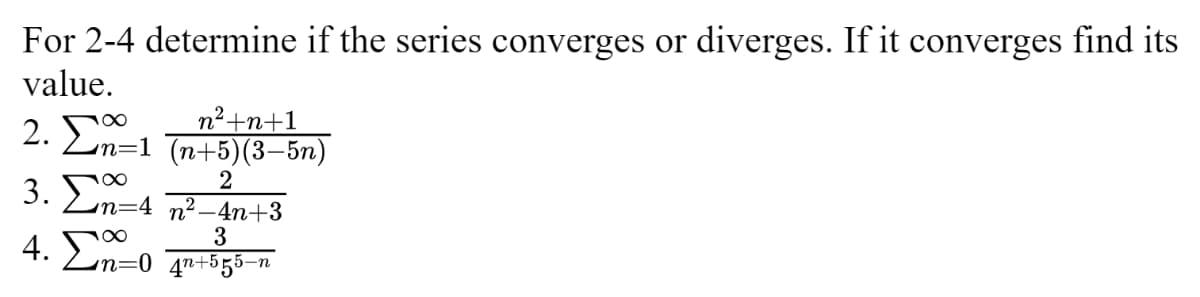 For 2-4 determine if the series converges or diverges. If it converges find its value.

2. $\sum_{n=1}^{\infty} \frac{n^2+n+1}{(n+5)(3-5n)}$

3. $\sum_{n=4}^{\infty} \frac{2}{n^2-4n+3}$

4. $\sum_{n=0}^{\infty} \frac{3}{4^{n+5}5^{5-n}}$